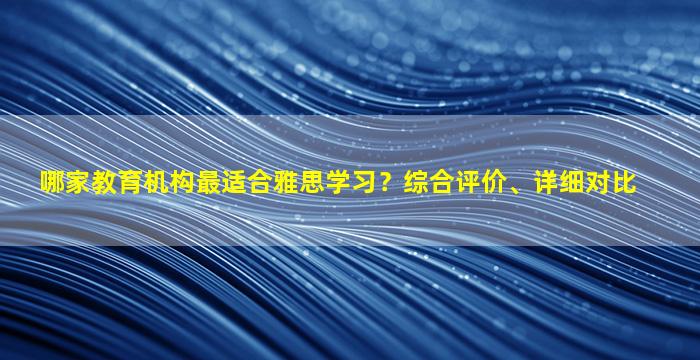 哪家教育机构最适合雅思学习？综合评价、详细对比